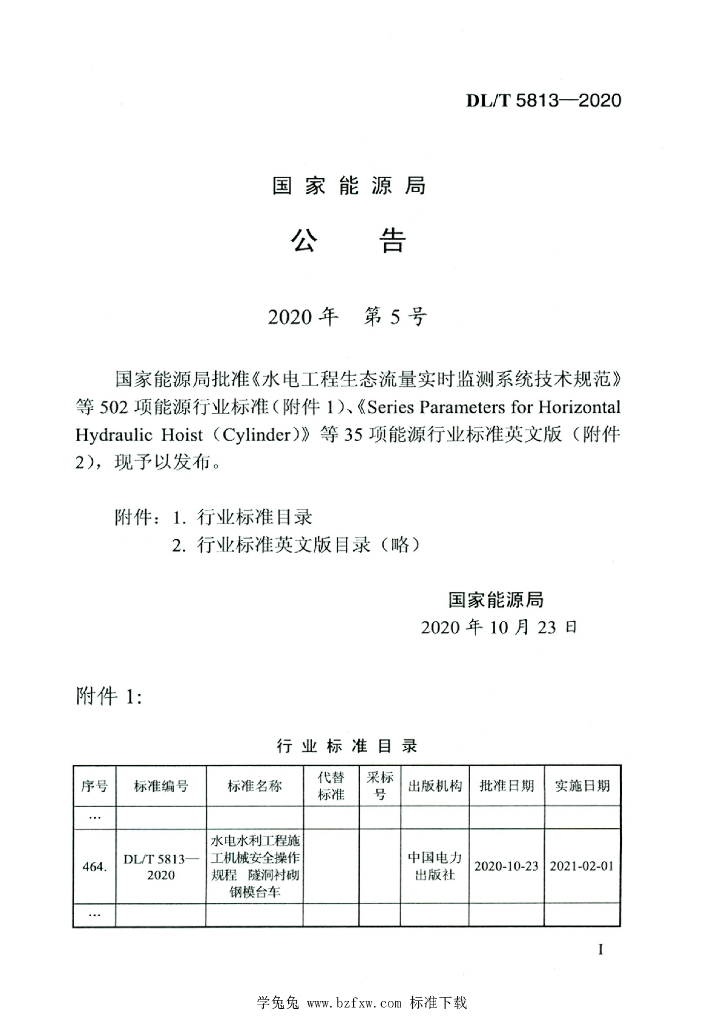 DL/T 5813—2020

国家能源局

公　告

2020年　第5号

国家能源局批准《水电工程生态流量实时监测系统技术规范》等502项能源行业标准（附件1）、《Series Parameters for Horizontal Hydraulic Hoist（Cylinder）》等35项能源行业标准英文版（附件2），现予以发布。

附件：1. 行业标准目录
　　　2. 行业标准英文版目录（略）

国家能源局
2020年10月23日

附件1：

行业标准目录

| 序号 | 标准编号 | 标准名称 | 代替标准 | 采标号 | 出版机构 | 批准日期 | 实施日期 |
|---|---|---|---|---|---|---|---|
| … | | | | | | | |
| 464. | DL/T 5813—2020 | 水电水利工程施工机械安全操作规程　隧洞衬砌钢模台车 | | | 中国电力出版社 | 2020-10-23 | 2021-02-01 |
| … | | | | | | | |

I

学兔兔 www.bzfxw.com 标准下载